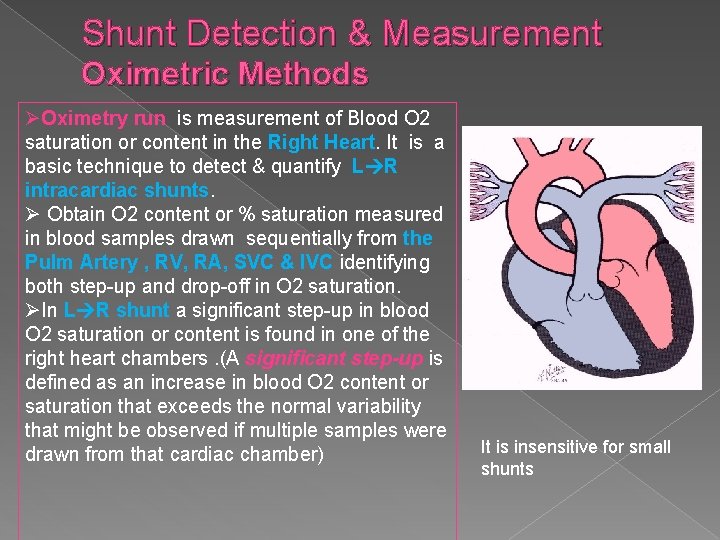 Shunt Detection & Measurement
Oximetric Methods

➢Oximetry run is measurement of Blood O2 saturation or content in the Right Heart. It is a basic technique to detect & quantify L→R intracardiac shunts.
➢ Obtain O2 content or % saturation measured in blood samples drawn sequentially from the Pulm Artery , RV, RA, SVC & IVC identifying both step-up and drop-off in O2 saturation.
➢In L→R shunt a significant step-up in blood O2 saturation or content is found in one of the right heart chambers .(A significant step-up is defined as an increase in blood O2 content or saturation that exceeds the normal variability that might be observed if multiple samples were drawn from that cardiac chamber)

It is insensitive for small shunts